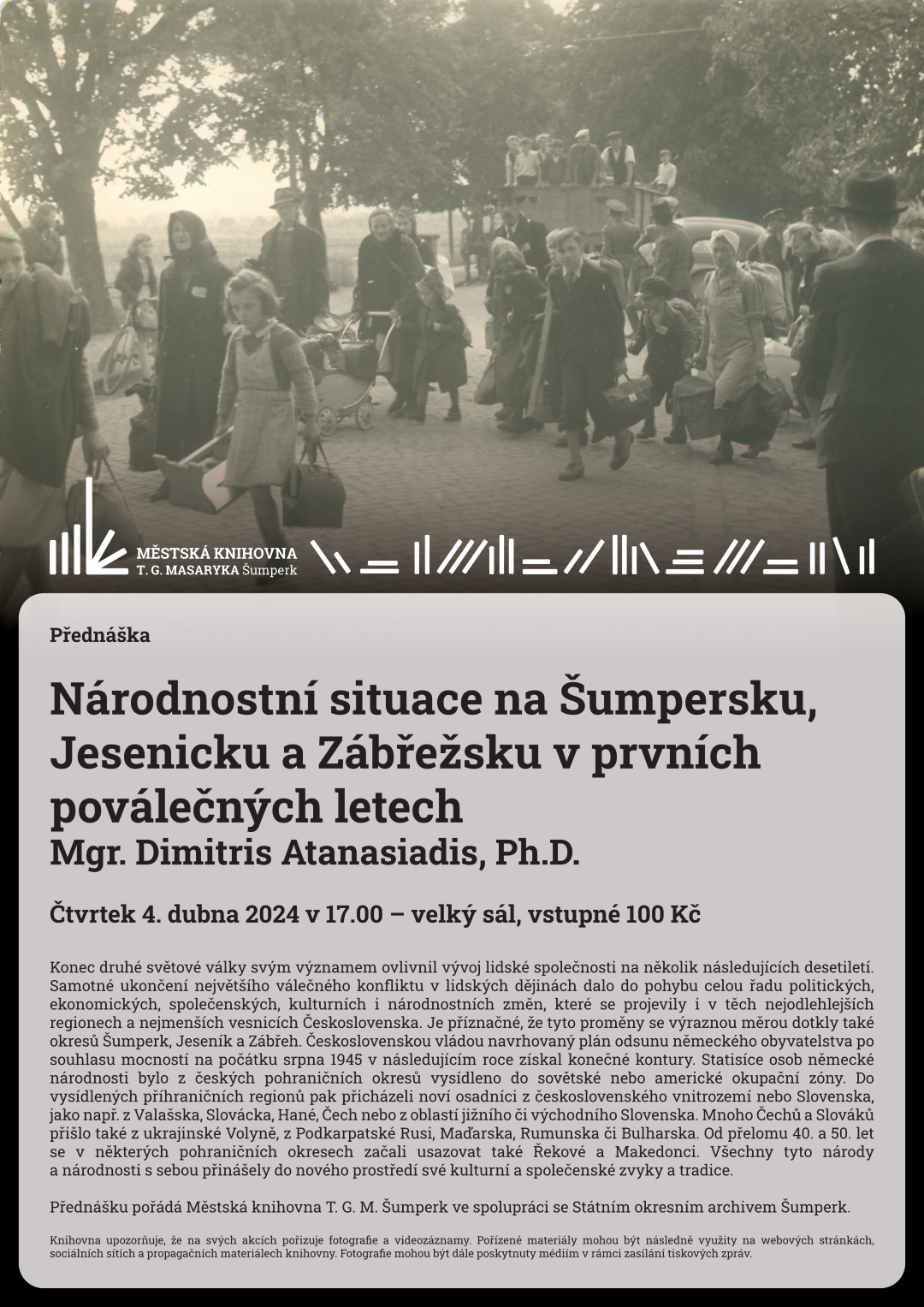 MĚSTSKÁ KNIHOVNA
T. G. MASARYKA Šumperk

Přednáška

Národnostní situace na Šumpersku, Jesenicku a Zábřežsku v prvních poválečných letech
Mgr. Dimitris Atanasiadis, Ph.D.

Čtvrtek 4. dubna 2024 v 17.00 – velký sál, vstupné 100 Kč

Konec druhé světové války svým významem ovlivnil vývoj lidské společnosti na několik následujících desetiletí. Samotné ukončení největšího válečného konfliktu v lidských dějinách dalo do pohybu celou řadu politických, ekonomických, společenských, kulturních i národnostních změn, které se projevily i v těch nejodlehlejších regionech a nejmenších vesnicích Československa. Je příznačné, že tyto proměny se výraznou měrou dotkly také okresů Šumperk, Jeseník a Zábřeh. Československou vládou navrhovaný plán odsunu německého obyvatelstva po souhlasu mocností na počátku srpna 1945 v následujícím roce získal konečné kontury. Statisíce osob německé národnosti bylo z českých pohraničních okresů vysídleno do sovětské nebo americké okupační zóny. Do vysídlených příhraničních regionů pak přicházeli noví osadníci z československého vnitrozemí nebo Slovenska, jako např. z Valašska, Slovácka, Hané, Čech nebo z oblastí jižního či východního Slovenska. Mnoho Čechů a Slováků přišlo také z ukrajinské Volyně, z Podkarpatské Rusi, Maďarska, Rumunska či Bulharska. Od přelomu 40. a 50. let se v některých pohraničních okresech začali usazovat také Řekové a Makedonci. Všechny tyto národy a národnosti s sebou přinášely do nového prostředí své kulturní a společenské zvyky a tradice.

Přednášku pořádá Městská knihovna T. G. M. Šumperk ve spolupráci se Státním okresním archivem Šumperk.

Knihovna upozorňuje, že na svých akcích pořizuje fotografie a videozáznamy. Pořízené materiály mohou být následně využity na webových stránkách, sociálních sítích a propagačních materiálech knihovny. Fotografie mohou být dále poskytnuty médiím v rámci zasílání tiskových zpráv.